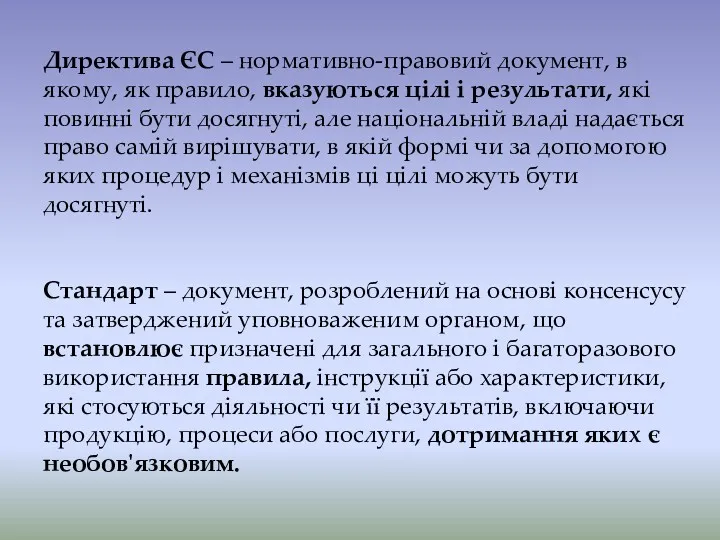 Директива ЄС – нормативно-правовий документ, в якому, як правило, вказуються цілі і результати, які повинні бути досягнуті, але національній владі надається право самій вирішувати, в якій формі чи за допомогою яких процедур і механізмів ці цілі можуть бути досягнуті.

Стандарт – документ, розроблений на основі консенсусу та затверджений уповноваженим органом, що встановлює призначені для загального і багаторазового використання правила, інструкції або характеристики, які стосуються діяльності чи її результатів, включаючи продукцію, процеси або послуги, дотримання яких є необов'язковим.